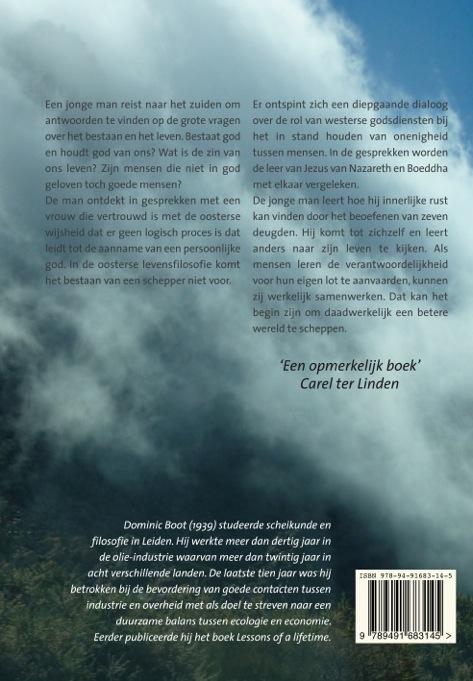 Een jonge man reist naar het zuiden om antwoorden te vinden op de grote vragen over het bestaan en het leven. Bestaat god en houdt god van ons? Wat is de zin van ons leven? Zijn mensen die niet in god geloven toch goede mensen?

De man ontdekt in gesprekken met een vrouw die vertrouwd is met de oosterse wijsheid dat er geen logisch proces is dat leidt tot de aanname van een persoonlijke god. In de oosterse levensfilosofie komt het bestaan van een schepper niet voor.

Er ontspint zich een diepgaande dialoog over de rol van westerse godsdiensten bij het in stand houden van onenigheid tussen mensen. In de gesprekken worden de leer van Jezus van Nazareth en Boeddha met elkaar vergeleken.

De jonge man leert hoe hij innerlijke rust kan vinden door het beoefenen van zeven deugden. Hij komt tot zichzelf en leert anders naar zijn leven te kijken. Als mensen leren de verantwoordelijkheid voor hun eigen lot te aanvaarden, kunnen zij werkelijk samenwerken. Dat kan het begin zijn om daadwerkelijk een betere wereld te scheppen.

'Een opmerkelijk boek'
Carel ter Linden

Dominic Boot (1939) studeerde scheikunde en filosofie in Leiden. Hij werkte meer dan dertig jaar in de olie-industrie waarvan meer dan twintig jaar in acht verschillende landen. De laatste tien jaar was hij betrokken bij de bevordering van goede contacten tussen industrie en overheid met als doel te streven naar een duurzame balans tussen ecologie en economie. Eerder publiceerde hij het boek Lessons of a lifetime.

ISBN 978-94-91683-14-5
9 789491 683145 >